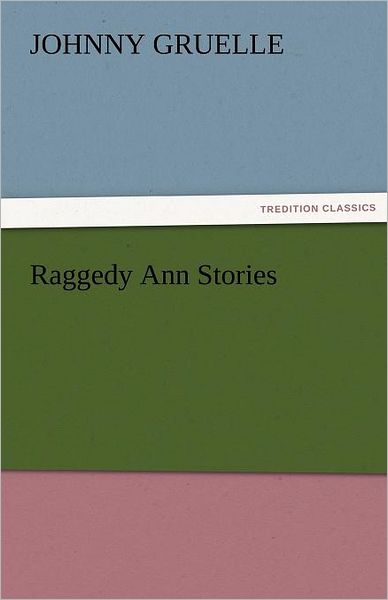 JOHNNY GRUELLE

TREDITION CLASSICS

Raggedy Ann Stories